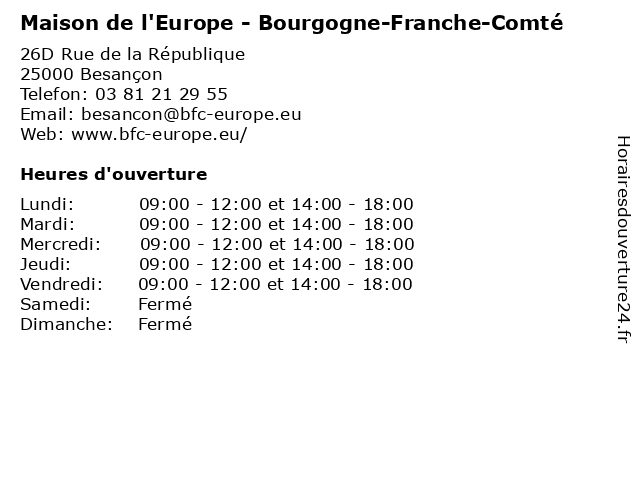 Maison de l'Europe - Bourgogne-Franche-Comté

26D Rue de la République
25000 Besançon
Telefon: 03 81 21 29 55
Email: besancon@bfc-europe.eu
Web: www.bfc-europe.eu/

Heures d'ouverture

Lundi: 09:00 - 12:00 et 14:00 - 18:00
Mardi: 09:00 - 12:00 et 14:00 - 18:00
Mercredi: 09:00 - 12:00 et 14:00 - 18:00
Jeudi: 09:00 - 12:00 et 14:00 - 18:00
Vendredi: 09:00 - 12:00 et 14:00 - 18:00
Samedi: Fermé
Dimanche: Fermé

Horairesdouverture24.fr